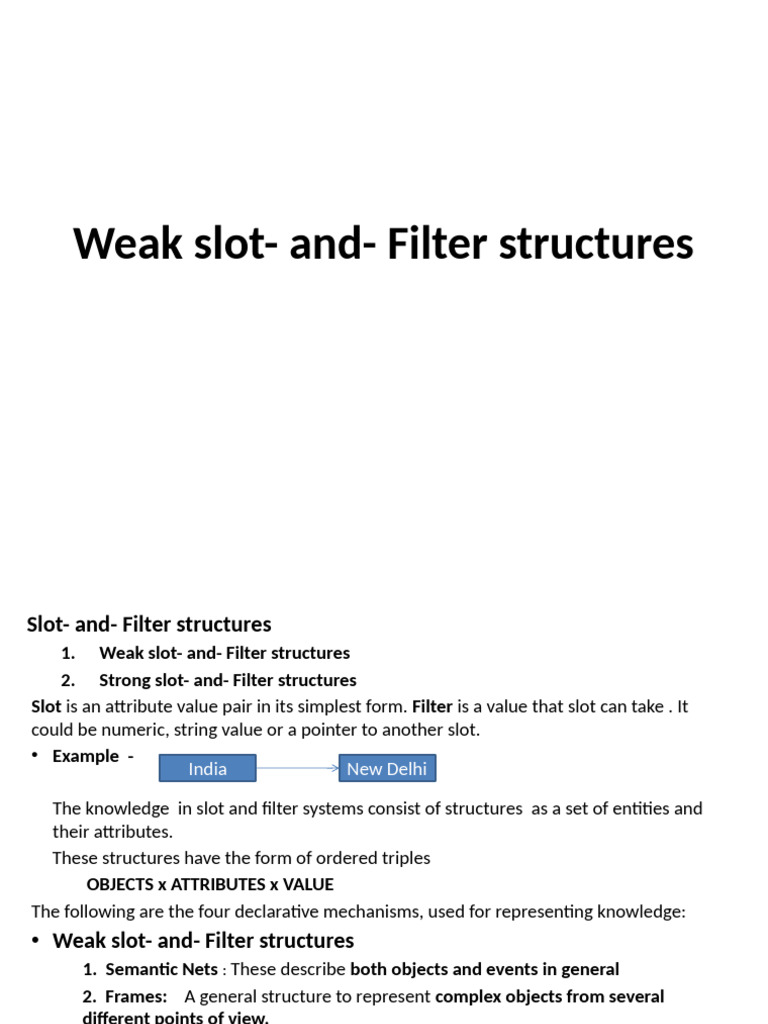 Weak slot- and- Filter structures

Slot- and- Filter structures

1. Weak slot- and- Filter structures

2. Strong slot- and- Filter structures

Slot is an attribute value pair in its simplest form. Filter is a value that slot can take . It could be numeric, string value or a pointer to another slot.

• Example -

India

New Delhi

The knowledge in slot and filter systems consist of structures as a set of entities and their attributes.

These structures have the form of ordered triples

OBJECTS x ATTRIBUTES x VALUE

The following are the four declarative mechanisms, used for representing knowledge:

• Weak slot- and- Filter structures

1. Semantic Nets : These describe both objects and events in general

2. Frames: A general structure to represent complex objects from several different points of view.